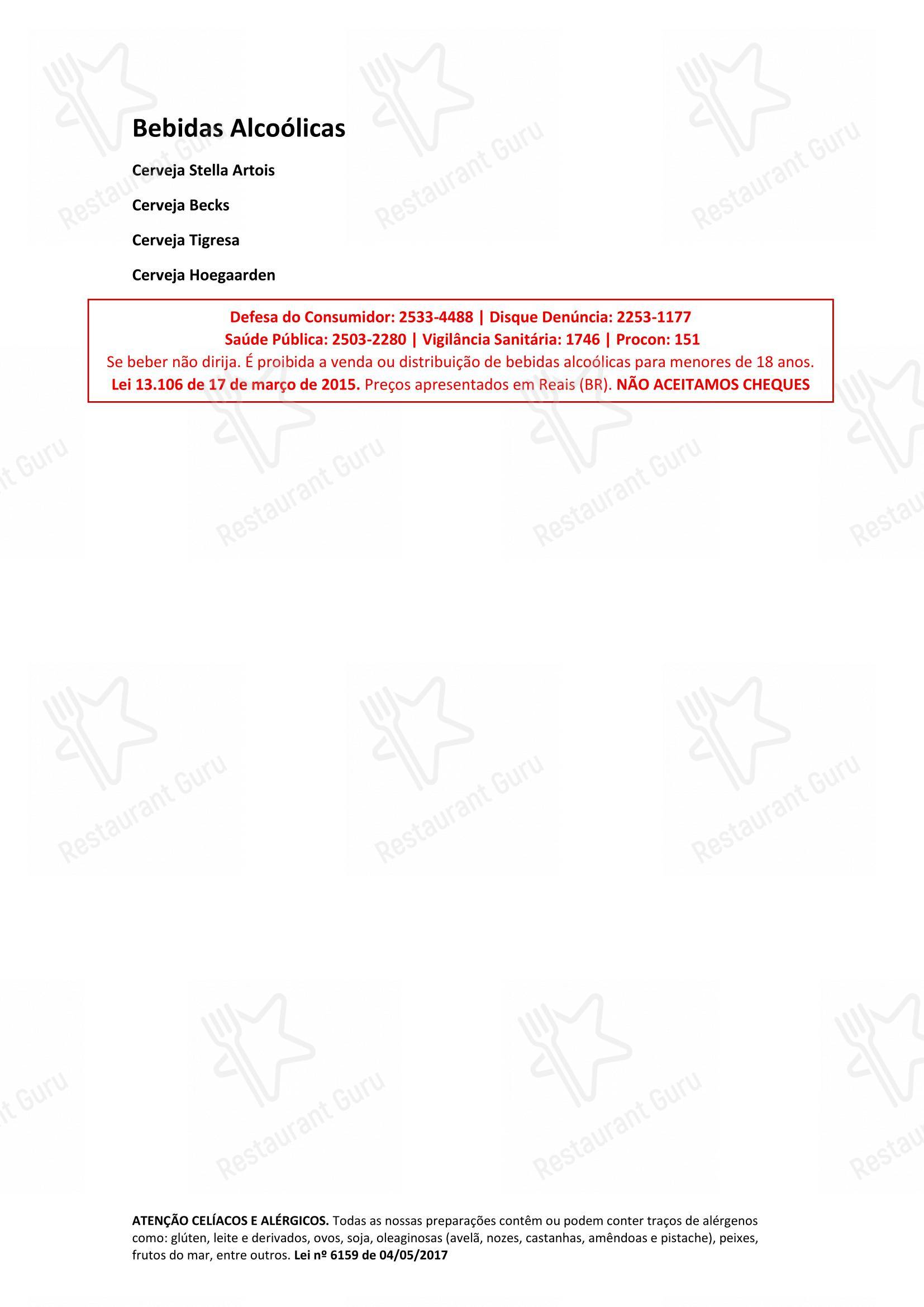 Bebidas Alcoólicas

Cerveja Stella Artois

Cerveja Becks

Cerveja Tigresa

Cerveja Hoegaarden

Defesa do Consumidor: 2533-4488 | Disque Denúncia: 2253-1177
Saúde Pública: 2503-2280 | Vigilância Sanitária: 1746 | Procon: 151
Se beber não dirija. É proibida a venda ou distribuição de bebidas alcoólicas para menores de 18 anos.
Lei 13.106 de 17 de março de 2015. Preços apresentados em Reais (BR). NÃO ACEITAMOS CHEQUES

ATENÇÃO CELÍACOS E ALÉRGICOS. Todas as nossas preparações contêm ou podem conter traços de alérgenos como: glúten, leite e derivados, ovos, soja, oleaginosas (avelã, nozes, castanhas, amêndoas e pistache), peixes, frutos do mar, entre outros. Lei nº 6159 de 04/05/2017

Restaurant Guru